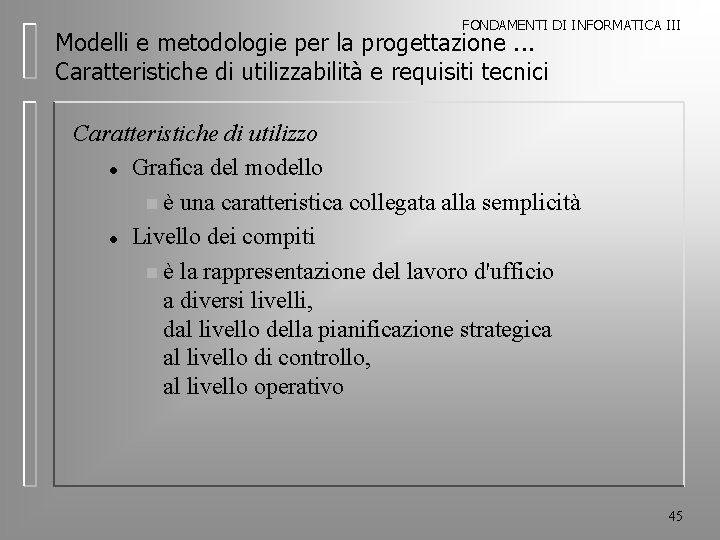 FONDAMENTI DI INFORMATICA III

Modelli e metodologie per la progettazione ...
Caratteristiche di utilizzabilità e requisiti tecnici

Caratteristiche di utilizzo

- Grafica del modello
  - è una caratteristica collegata alla semplicità
- Livello dei compiti
  - è la rappresentazione del lavoro d'ufficio a diversi livelli, dal livello della pianificazione strategica al livello di controllo, al livello operativo

45